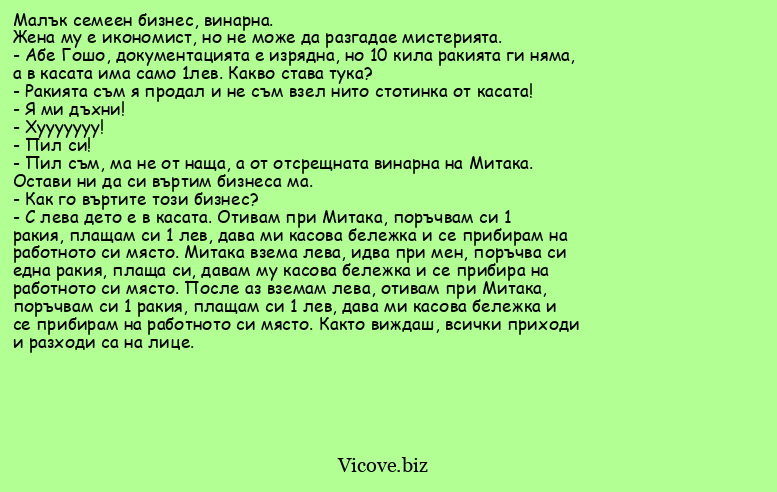 Малък семеен бизнес, винарна.
Жена му е икономист, но не може да разгадае мистерията.
- Абе Гошо, документацията е изрядна, но 10 кила ракията ги няма, а в касата има само 1лев. Какво става тука?
- Ракията съм я продал и не съм взел нито стотинка от касата!
- Я ми дъхни!
- Хууууууу!
- Пил си!
- Пил съм, ма не от наща, а от отсрещната винарна на Митака. Остави ни да си въртим бизнеса ма.
- Как го въртите този бизнес?
- С лева дето е в касата. Отивам при Митака, поръчвам си 1 ракия, плащам си 1 лев, дава ми касова бележка и се прибирам на работното си място. Митака взема лева, идва при мен, поръчва си една ракия, плаща си, давам му касова бележка и се прибира на работното си място. После аз вземам лева, отивам при Митака, поръчвам си 1 ракия, плащам си 1 лев, дава ми касова бележка и се прибирам на работното си място. Както виждаш, всички приходи и разходи са на лице.

Vicove.biz